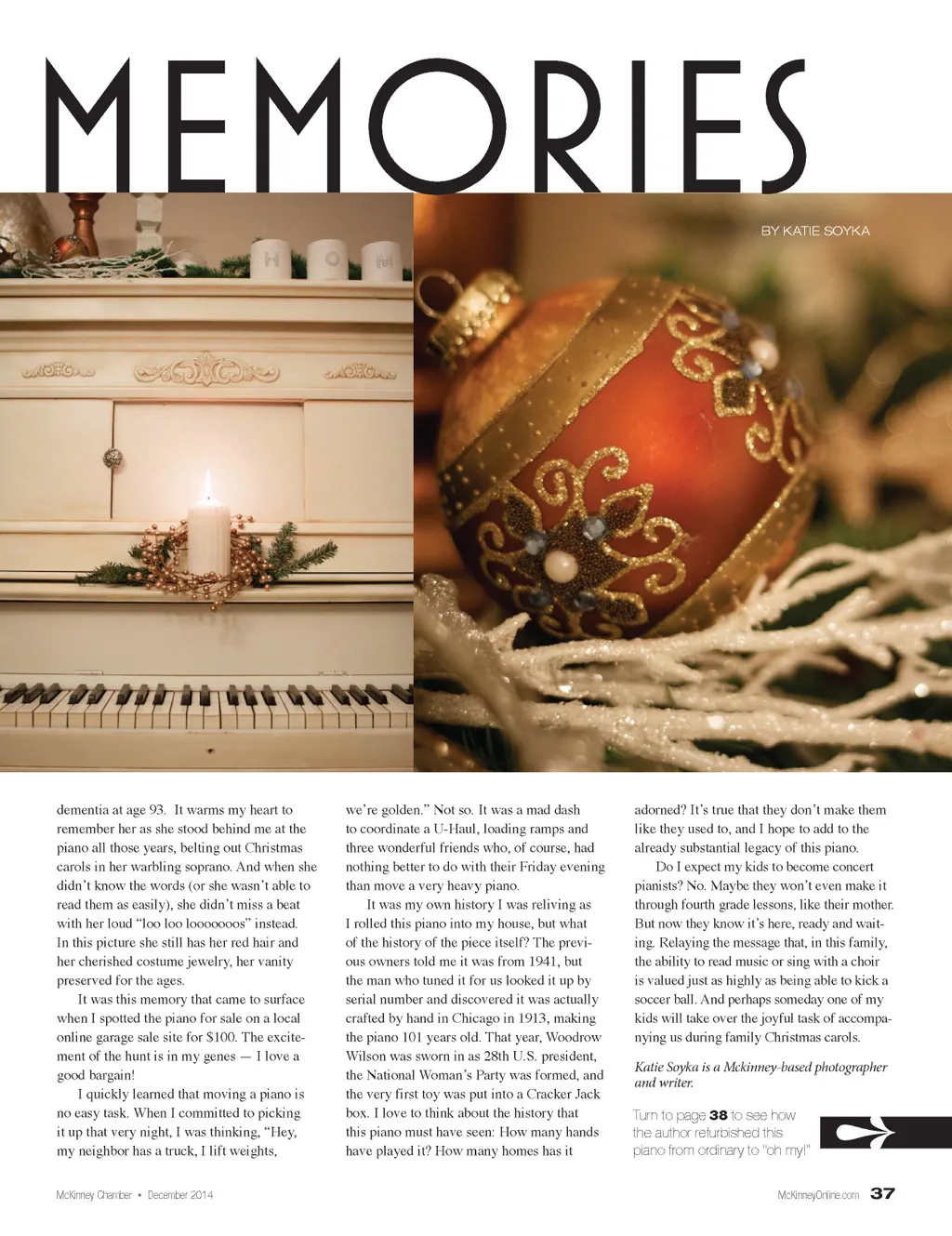 MEMORIES

BY KATIE SOYKA

H O M

dementia at age 93. It warms my heart to remember her as she stood behind me at the piano all those years, belting out Christmas carols in her warbling soprano. And when she didn't know the words (or she wasn't able to read them as easily), she didn't miss a beat with her loud "loo loo looooooos" instead. In this picture she still has her red hair and her cherished costume jewelry, her vanity preserved for the ages.

It was this memory that came to surface when I spotted the piano for sale on a local online garage sale site for $100. The excitement of the hunt is in my genes — I love a good bargain!

I quickly learned that moving a piano is no easy task. When I committed to picking it up that very night, I was thinking, "Hey, my neighbor has a truck, I lift weights, we're golden." Not so. It was a mad dash to coordinate a U-Haul, loading ramps and three wonderful friends who, of course, had nothing better to do with their Friday evening than move a very heavy piano.

It was my own history I was reliving as I rolled this piano into my house, but what of the history of the piece itself? The previous owners told me it was from 1941, but the man who tuned it for us looked it up by serial number and discovered it was actually crafted by hand in Chicago in 1913, making the piano 101 years old. That year, Woodrow Wilson was sworn in as 28th U.S. president, the National Woman's Party was formed, and the very first toy was put into a Cracker Jack box. I love to think about the history that this piano must have seen: How many hands have played it? How many homes has it adorned? It's true that they don't make them like they used to, and I hope to add to the already substantial legacy of this piano.

Do I expect my kids to become concert pianists? No. Maybe they won't even make it through fourth grade lessons, like their mother. But now they know it's here, ready and waiting. Relaying the message that, in this family, the ability to read music or sing with a choir is valued just as highly as being able to kick a soccer ball. And perhaps someday one of my kids will take over the joyful task of accompanying us during family Christmas carols.

Katie Soyka is a Mckinney-based photographer and writer.

Turn to page 38 to see how the author refurbished this piano from ordinary to "oh my!"

McKinney Chamber • December 2014

McKinneyOnline.com 37